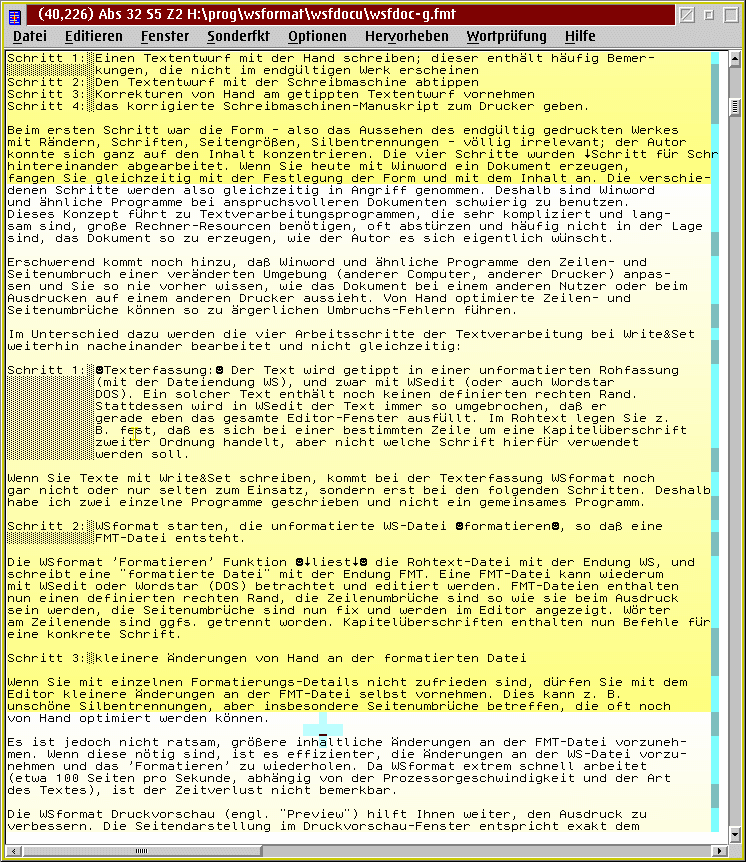 (40,226) Abs 32 S5 Z2 H:\prog\wsformat\wsfdocu\wsfdoc-g.fmt

Datei Editieren Fenster Sonderfkt Optionen Hervorheben Wortprüfung Hilfe

Schritt 1: Einen Textentwurf mit der Hand schreiben; dieser enthält häufig Bemerkungen, die nicht im endgültigen Werk erscheinen
Schritt 2: Den Textentwurf mit der Schreibmaschine abtippen
Schritt 3: Korrekturen von Hand am getippten Textentwurf vornehmen
Schritt 4: das korrigierte Schreibmaschinen-Manuskript zum Drucker geben.

Beim ersten Schritt war die Form - also das Aussehen des endgültig gedruckten Werkes mit Rändern, Schriften, Seitengrößen, Silbentrennungen - völlig irrelevant; der Autor konnte sich ganz auf den Inhalt konzentrieren. Die vier Schritte wurden ↓Schritt für Schr hintereinander abgearbeitet. Wenn Sie heute mit Winword ein Dokument erzeugen, fangen Sie gleichzeitig mit der Festlegung der Form und mit dem Inhalt an. Die verschiedenen Schritte werden also gleichzeitig in Angriff genommen. Deshalb sind Winword und ähnliche Programme bei anspruchsvolleren Dokumenten schwierig zu benutzen. Dieses Konzept führt zu Textverarbeitungsprogrammen, die sehr kompliziert und langsam sind, große Rechner-Resourcen benötigen, oft abstürzen und häufig nicht in der Lage sind, das Dokument so zu erzeugen, wie der Autor es sich eigentlich wünscht.

Erschwerend kommt noch hinzu, daß Winword und ähnliche Programme den Zeilen- und Seitenumbruch einer veränderten Umgebung (anderer Computer, anderer Drucker) anpassen und Sie so nie vorher wissen, wie das Dokument bei einem anderen Nutzer oder beim Ausdrucken auf einem anderen Drucker aussieht. Von Hand optimierte Zeilen- und Seitenumbrüche können so zu ärgerlichen Umbruchs-Fehlern führen.

Im Unterschied dazu werden die vier Arbeitsschritte der Textverarbeitung bei Write&Set weiterhin nacheinander bearbeitet und nicht gleichzeitig:

Schritt 1: ☻Texterfassung:☻ Der Text wird getippt in einer unformatierten Rohfassung (mit der Dateiendung WS), und zwar mit WSedit (oder auch Wordstar DOS). Ein solcher Text enthält noch keinen definierten rechten Rand. Stattdessen wird in WSedit der Text immer so umgebrochen, daß er gerade eben das gesamte Editor-Fenster ausfüllt. Im Rohtext legen Sie z. B. fest, daß es sich bei einer bestimmten Zeile um eine Kapitelüberschrift zweiter Ordnung handelt, aber nicht welche Schrift hierfür verwendet werden soll.

Wenn Sie Texte mit Write&Set schreiben, kommt bei der Texterfassung WSformat noch gar nicht oder nur selten zum Einsatz, sondern erst bei den folgenden Schritten. Deshalb habe ich zwei einzelne Programme geschrieben und nicht ein gemeinsames Programm.

Schritt 2: WSformat starten, die unformatierte WS-Datei ☻formatieren☻, so daß eine FMT-Datei entsteht.

Die WSformat 'Formatieren' Funktion ☻↓liest↓☻ die Rohtext-Datei mit der Endung WS, und schreibt eine "formatierte Datei" mit der Endung FMT. Eine FMT-Datei kann wiederum mit WSedit oder Wordstar (DOS) betrachtet und editiert werden. FMT-Dateien enthalten nun einen definierten rechten Rand, die Zeilenumbrüche sind so wie sie beim Ausdruck sein werden, die Seitenumbrüche sind nun fix und werden im Editor angezeigt. Wörter am Zeilenende sind ggfs. getrennt worden. Kapitelüberschriften enthalten nun Befehle für eine konkrete Schrift.

Schritt 3: kleinere Änderungen von Hand an der formatierten Datei

Wenn Sie mit einzelnen Formatierungs-Details nicht zufrieden sind, dürfen Sie mit dem Editor kleinere Änderungen an der FMT-Datei selbst vornehmen. Dies kann z. B. unschöne Silbentrennungen, aber insbesondere Seitenumbrüche betreffen, die oft noch von Hand optimiert werden können.

Es ist jedoch nicht ratsam, größere inhaltliche Änderungen an der FMT-Datei vorzunehmen. Wenn diese nötig sind, ist es effizienter, die Änderungen an der WS-Datei vorzunehmen und das 'Formatieren' zu wiederholen. Da WSformat extrem schnell arbeitet (etwa 100 Seiten pro Sekunde, abhängig von der Prozessorgeschwindigkeit und der Art des Textes), ist der Zeitverlust nicht bemerkbar.

Die WSformat Druckvorschau (engl. "Preview") hilft Ihnen weiter, den Ausdruck zu verbessern. Die Seitendarstellung im Druckvorschau-Fenster entspricht exakt dem